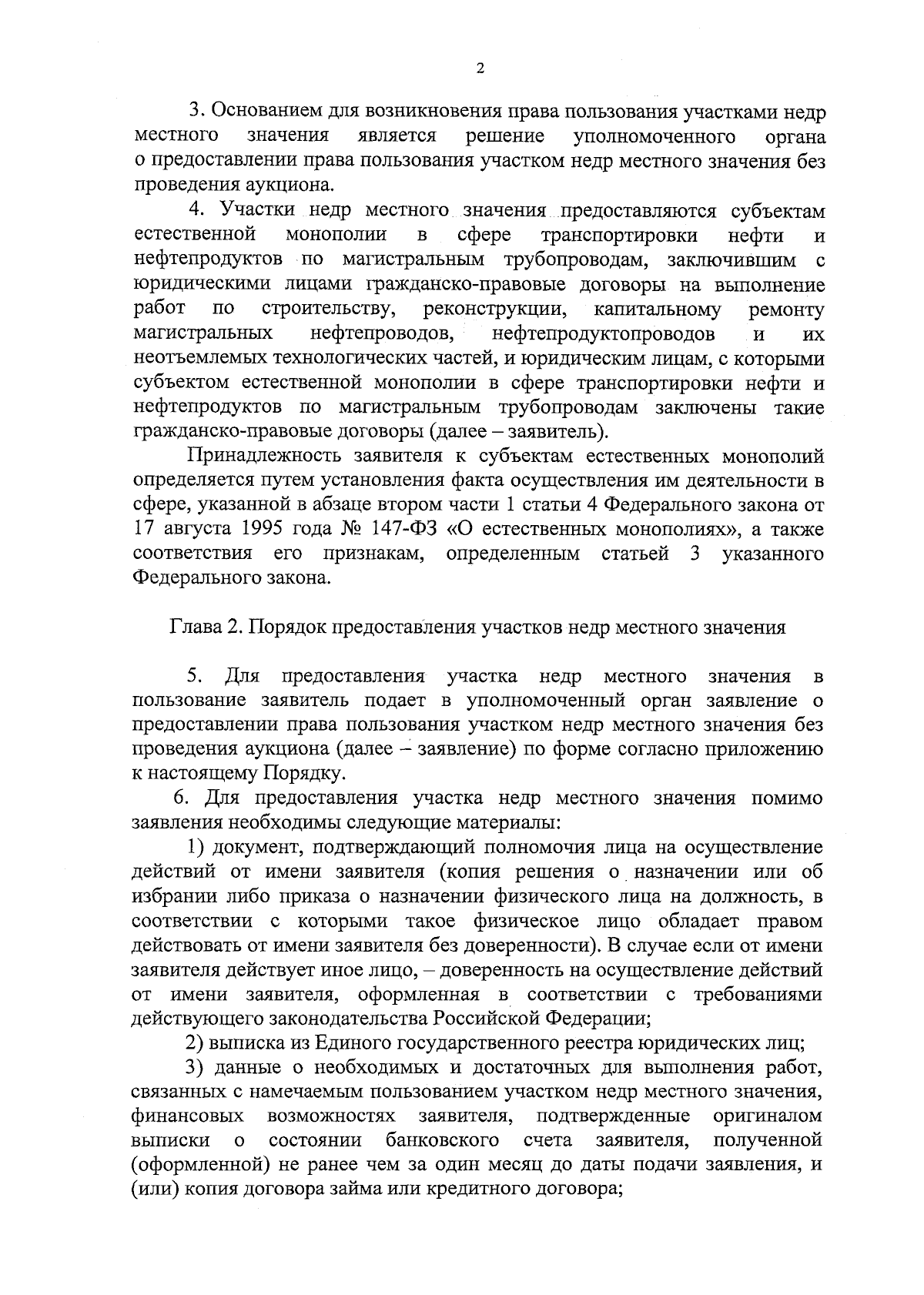 2

3. Основанием для возникновения права пользования участками недр местного значения является решение уполномоченного органа о предоставлении права пользования участком недр местного значения без проведения аукциона.

4. Участки недр местного значения предоставляются субъектам естественной монополии в сфере транспортировки нефти и нефтепродуктов по магистральным трубопроводам, заключившим с юридическими лицами гражданско-правовые договоры на выполнение работ по строительству, реконструкции, капитальному ремонту магистральных нефтепроводов, нефтепродуктопроводов и их неотъемлемых технологических частей, и юридическим лицам, с которыми субъектом естественной монополии в сфере транспортировки нефти и нефтепродуктов по магистральным трубопроводам заключены такие гражданско-правовые договоры (далее – заявитель).

Принадлежность заявителя к субъектам естественных монополий определяется путем установления факта осуществления им деятельности в сфере, указанной в абзаце втором части 1 статьи 4 Федерального закона от 17 августа 1995 года № 147-ФЗ «О естественных монополиях», а также соответствия его признакам, определенным статьей 3 указанного Федерального закона.

Глава 2. Порядок предоставления участков недр местного значения

5. Для предоставления участка недр местного значения в пользование заявитель подает в уполномоченный орган заявление о предоставлении права пользования участком недр местного значения без проведения аукциона (далее – заявление) по форме согласно приложению к настоящему Порядку.

6. Для предоставления участка недр местного значения помимо заявления необходимы следующие материалы:

1) документ, подтверждающий полномочия лица на осуществление действий от имени заявителя (копия решения о назначении или об избрании либо приказа о назначении физического лица на должность, в соответствии с которыми такое физическое лицо обладает правом действовать от имени заявителя без доверенности). В случае если от имени заявителя действует иное лицо, – доверенность на осуществление действий от имени заявителя, оформленная в соответствии с требованиями действующего законодательства Российской Федерации;

2) выписка из Единого государственного реестра юридических лиц;

3) данные о необходимых и достаточных для выполнения работ, связанных с намечаемым пользованием участком недр местного значения, финансовых возможностях заявителя, подтвержденные оригиналом выписки о состоянии банковского счета заявителя, полученной (оформленной) не ранее чем за один месяц до даты подачи заявления, и (или) копия договора займа или кредитного договора;